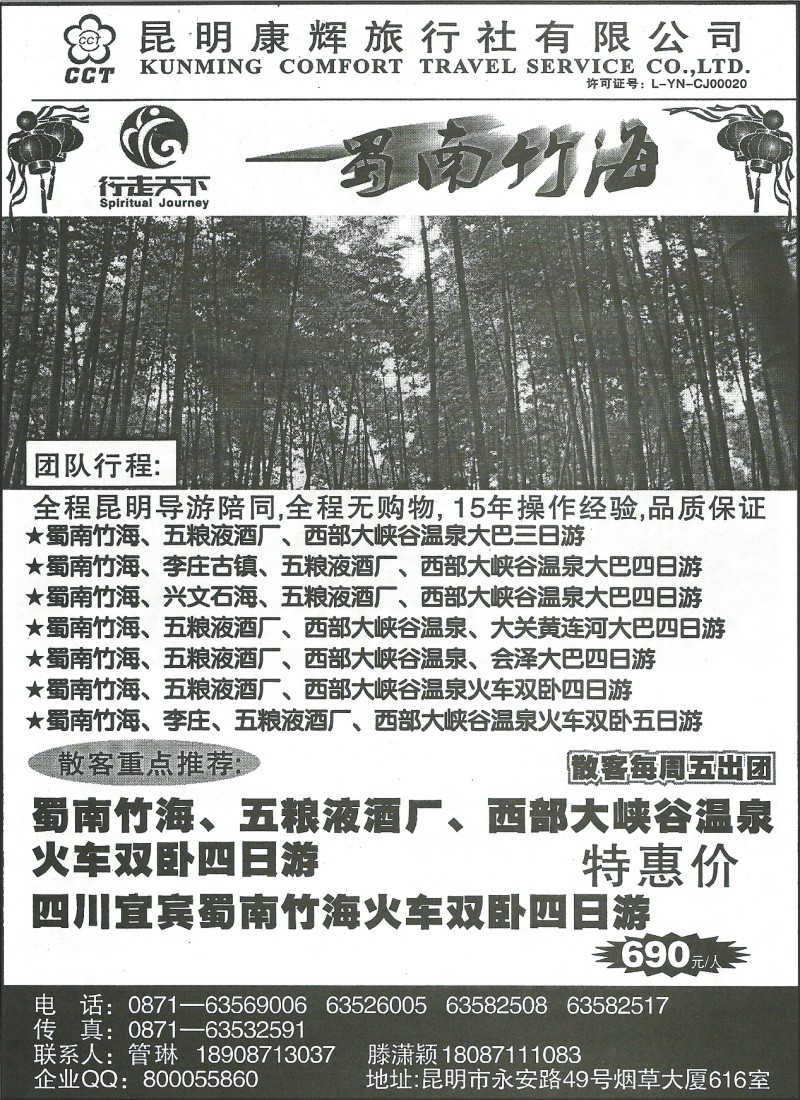 CCT
CCT
昆明康辉旅行社有限公司
KUNMING COMFORT TRAVEL SERVICE CO.,LTD.
许可证号：L-YN-CJ00020

行走天下
Spiritual Journey

蜀南竹海

团队行程：
全程昆明导游陪同，全程无购物，15年操作经验，品质保证
★蜀南竹海、五粮液酒厂、西部大峡谷温泉大巴三日游
★蜀南竹海、李庄古镇、五粮液酒厂、西部大峡谷温泉大巴四日游
★蜀南竹海、兴文石海、五粮液酒厂、西部大峡谷温泉大巴四日游
★蜀南竹海、五粮液酒厂、西部大峡谷温泉、大关黄连河大巴四日游
★蜀南竹海、五粮液酒厂、西部大峡谷温泉、会泽大巴四日游
★蜀南竹海、五粮液酒厂、西部大峡谷温泉火车双卧四日游
★蜀南竹海、李庄、五粮液酒厂、西部大峡谷温泉火车双卧五日游

散客重点推荐：
散客每周五出团
蜀南竹海、五粮液酒厂、西部大峡谷温泉火车双卧四日游
特惠价
四川宜宾蜀南竹海火车双卧四日游
690元/人

电 话：0871—63569006 63526005 63582508 63582517
传 真：0871—63532591
联系人：管琳 18908713037 滕潇颖 18087111083
企业QQ：800055860 地址：昆明市永安路49号烟草大厦616室